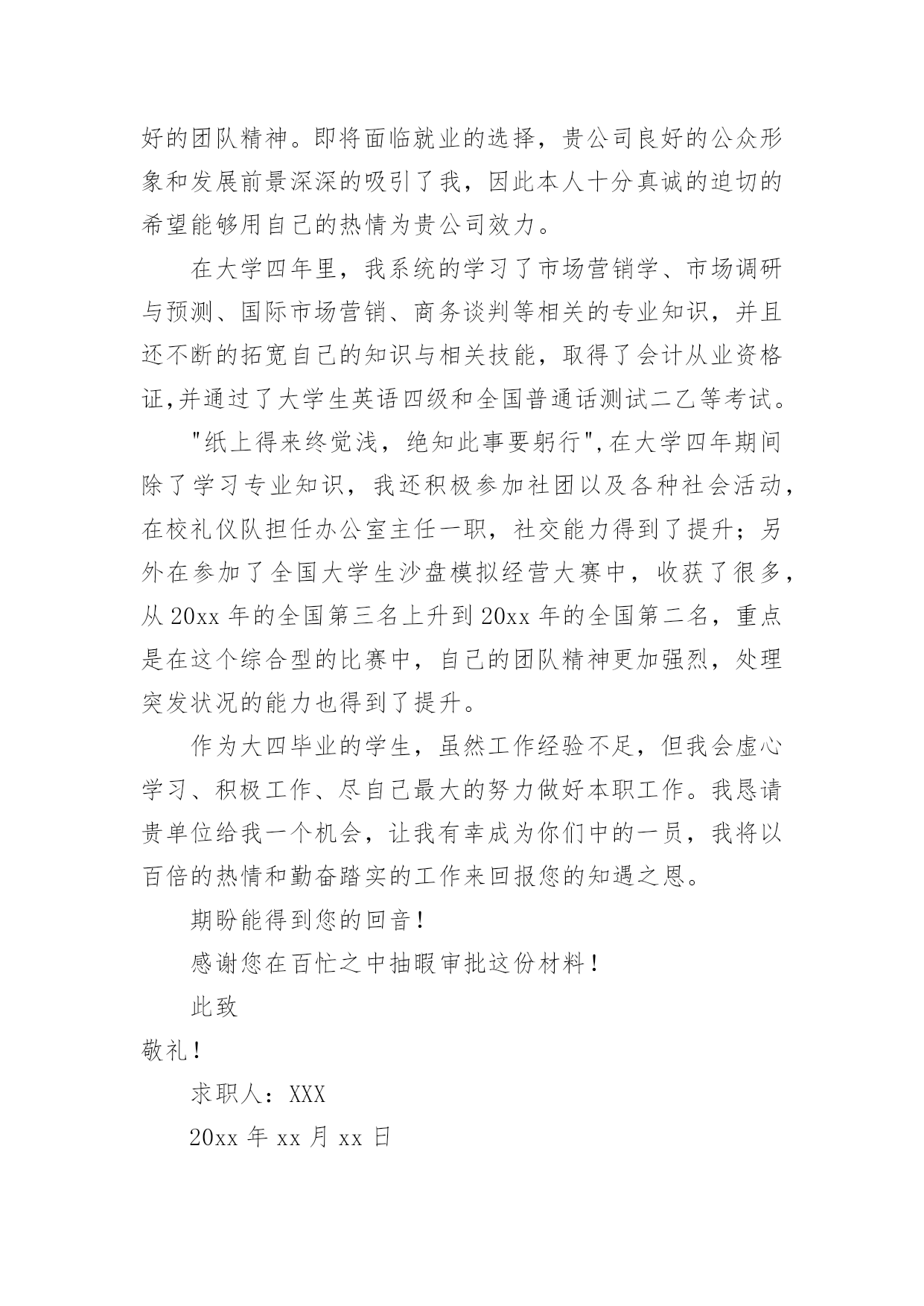 好的团队精神。即将面临就业的选择，贵公司良好的公众形象和发展前景深深的吸引了我，因此本人十分真诚的迫切的希望能够用自己的热情为贵公司效力。

在大学四年里，我系统的学习了市场营销学、市场调研与预测、国际市场营销、商务谈判等相关的专业知识，并且还不断的拓宽自己的知识与相关技能，取得了会计从业资格证,并通过了大学生英语四级和全国普通话测试二乙等考试。

"纸上得来终觉浅，绝知此事要躬行",在大学四年期间除了学习专业知识，我还积极参加社团以及各种社会活动，在校礼仪队担任办公室主任一职，社交能力得到了提升；另外在参加了全国大学生沙盘模拟经营大赛中，收获了很多，从 20xx 年的全国第三名上升到 20xx 年的全国第二名，重点是在这个综合型的比赛中，自己的团队精神更加强烈，处理突发状况的能力也得到了提升。

作为大四毕业的学生，虽然工作经验不足，但我会虚心学习、积极工作、尽自己最大的努力做好本职工作。我恳请贵单位给我一个机会，让我有幸成为你们中的一员，我将以百倍的热情和勤奋踏实的工作来回报您的知遇之恩。

期盼能得到您的回音！

感谢您在百忙之中抽暇审批这份材料！

此致

敬礼！

求职人：XXX

20xx 年 xx 月 xx 日